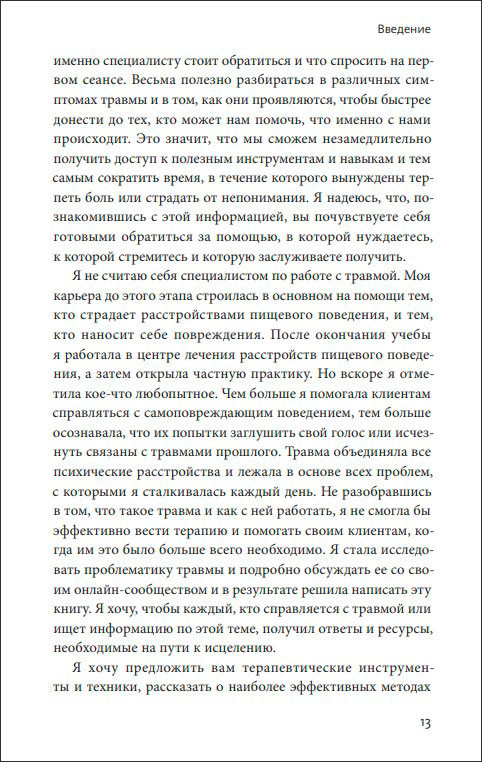 Введение

именно специалисту стоит обратиться и что спросить на первом сеансе. Весьма полезно разбираться в различных симптомах травмы и в том, как они проявляются, чтобы быстрее донести до тех, кто может нам помочь, что именно с нами происходит. Это значит, что мы сможем незамедлительно получить доступ к полезным инструментам и навыкам и тем самым сократить время, в течение которого вынуждены терпеть боль или страдать от непонимания. Я надеюсь, что, познакомившись с этой информацией, вы почувствуете себя готовыми обратиться за помощью, в которой нуждаетесь, к которой стремитесь и которую заслуживаете получить.

Я не считаю себя специалистом по работе с травмой. Моя карьера до этого этапа строилась в основном на помощи тем, кто страдает расстройствами пищевого поведения, и тем, кто наносит себе повреждения. После окончания учебы я работала в центре лечения расстройств пищевого поведения, а затем открыла частную практику. Но вскоре я отметила кое-что любопытное. Чем больше я помогала клиентам справляться с самоповреждающим поведением, тем больше осознавала, что их попытки заглушить свой голос или исчезнуть связаны с травмами прошлого. Травма объединяла все психические расстройства и лежала в основе всех проблем, с которыми я сталкивалась каждый день. Не разобравшись в том, что такое травма и как с ней работать, я не смогла бы эффективно вести терапию и помогать своим клиентам, когда им это было больше всего необходимо. Я стала исследовать проблематику травмы и подробно обсуждать ее со своим онлайн-сообществом и в результате решила написать эту книгу. Я хочу, чтобы каждый, кто справляется с травмой или ищет информацию по этой теме, получил ответы и ресурсы, необходимые на пути к исцелению.

Я хочу предложить вам терапевтические инструменты и техники, рассказать о наиболее эффективных методах

13